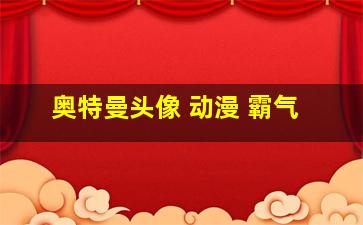 奥特曼头像 动漫 霸气